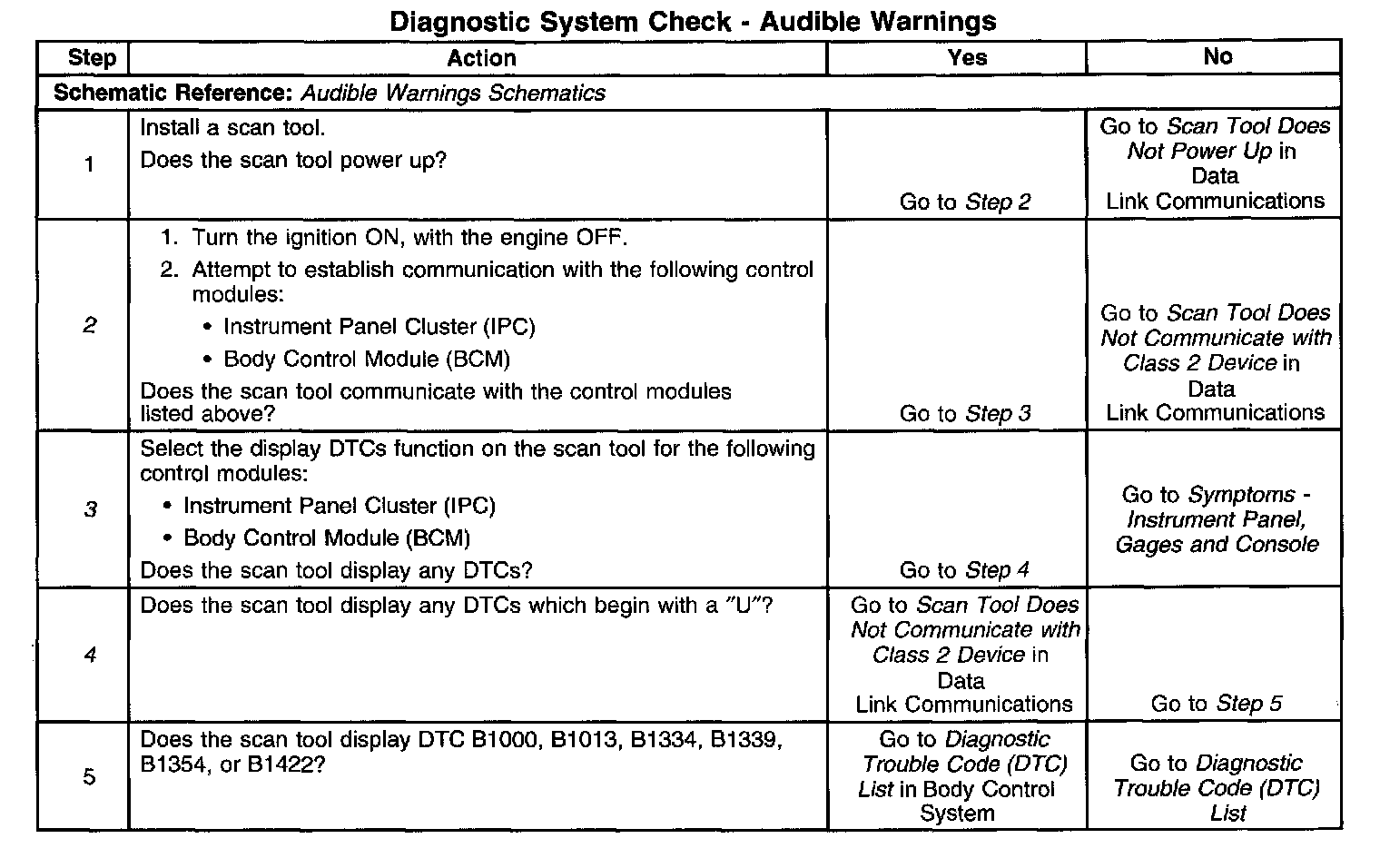 Diagnostic System Check - Audible Warnings

| Step | Action | Yes | No |
|---|---|---|---|
| Schematic Reference: Audible Warnings Schematics | | | |
| 1 | Install a scan tool. Does the scan tool power up? | Go to Step 2 | Go to Scan Tool Does Not Power Up in Data Link Communications |
| 2 | 1. Turn the ignition ON, with the engine OFF. 2. Attempt to establish communication with the following control modules: • Instrument Panel Cluster (IPC) • Body Control Module (BCM) Does the scan tool communicate with the control modules listed above? | Go to Step 3 | Go to Scan Tool Does Not Communicate with Class 2 Device in Data Link Communications |
| 3 | Select the display DTCs function on the scan tool for the following control modules: • Instrument Panel Cluster (IPC) • Body Control Module (BCM) Does the scan tool display any DTCs? | Go to Step 4 | Go to Symptoms - Instrument Panel, Gages and Console |
| 4 | Does the scan tool display any DTCs which begin with a "U"? | Go to Scan Tool Does Not Communicate with Class 2 Device in Data Link Communications | Go to Step 5 |
| 5 | Does the scan tool display DTC B1000, B1013, B1334, B1339, B1354, or B1422? | Go to Diagnostic Trouble Code (DTC) List in Body Control System | Go to Diagnostic Trouble Code (DTC) List |